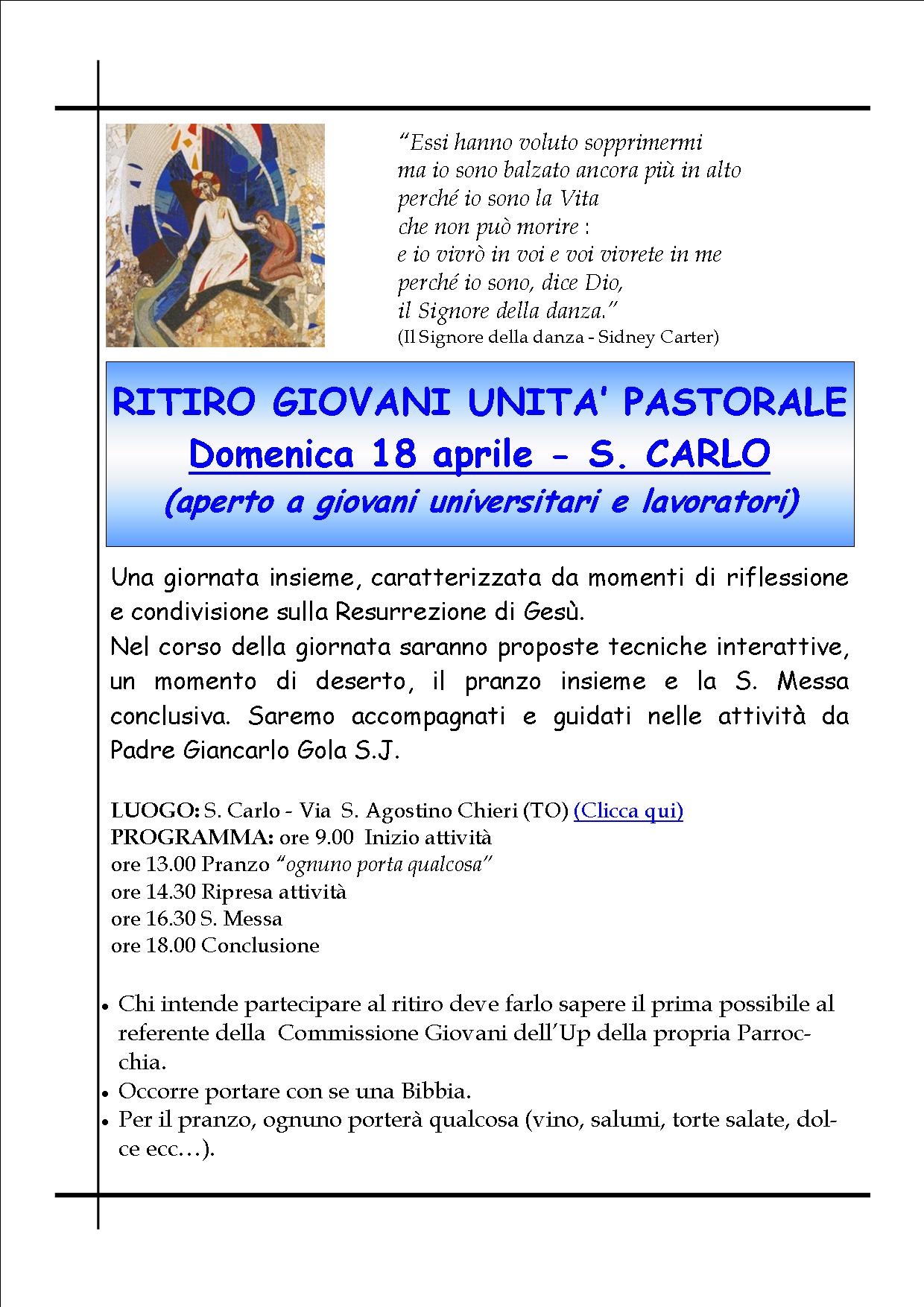 "Essi hanno voluto sopprimermi
ma io sono balzato ancora più in alto
perché io sono la Vita
che non può morire :
e io vivrò in voi e voi vivrete in me
perché io sono, dice Dio,
il Signore della danza."
(Il Signore della danza - Sidney Carter)

RITIRO GIOVANI UNITA' PASTORALE
Domenica 18 aprile - S. CARLO
(aperto a giovani universitari e lavoratori)

Una giornata insieme, caratterizzata da momenti di riflessione e condivisione sulla Resurrezione di Gesù.
Nel corso della giornata saranno proposte tecniche interattive, un momento di deserto, il pranzo insieme e la S. Messa conclusiva. Saremo accompagnati e guidati nelle attività da Padre Giancarlo Gola S.J.

LUOGO: S. Carlo - Via S. Agostino Chieri (TO) (Clicca qui)
PROGRAMMA: ore 9.00 Inizio attività
ore 13.00 Pranzo "ognuno porta qualcosa"
ore 14.30 Ripresa attività
ore 16.30 S. Messa
ore 18.00 Conclusione

• Chi intende partecipare al ritiro deve farlo sapere il prima possibile al referente della Commissione Giovani dell'Up della propria Parrocchia.
• Occorre portare con se una Bibbia.
• Per il pranzo, ognuno porterà qualcosa (vino, salumi, torte salate, dolce ecc…).